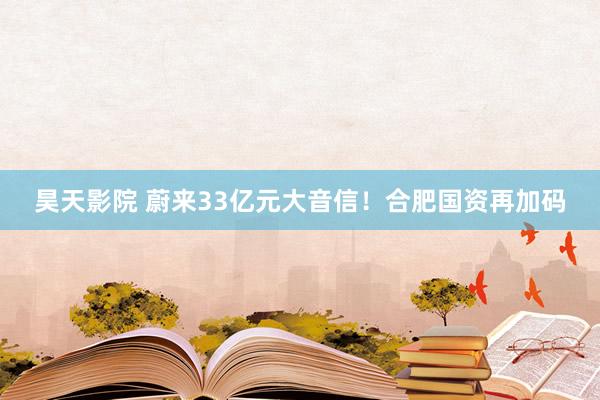 昊天影院 蔚来33亿元大音信！合肥国资再加码